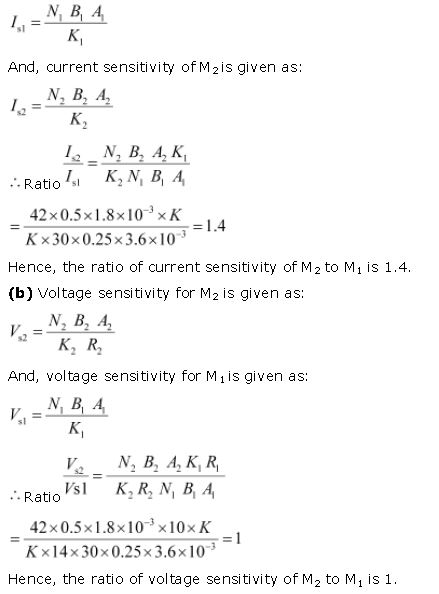 $I_{s1} = \frac{N_1 \ B_1 \ A_1}{K_1}$

And, current sensitivity of $M_2$ is given as:

$I_{s2} = \frac{N_2 \ B_2 \ A_2}{K_2}$

$\therefore$ Ratio $\frac{I_{s2}}{I_{s1}} = \frac{N_2 \ B_2 \ A_2 \ K_1}{K_2 \ N_1 \ B_1 \ A_1}$

$= \frac{42 \times 0.5 \times 1.8 \times 10^{-3} \times K}{K \times 30 \times 0.25 \times 3.6 \times 10^{-3}} = 1.4$

Hence, the ratio of current sensitivity of $M_2$ to $M_1$ is 1.4.

**(b)** Voltage sensitivity for $M_2$ is given as:

$V_{s2} = \frac{N_2 \ B_2 \ A_2}{K_2 \ R_2}$

And, voltage sensitivity for $M_1$ is given as:

$V_{s1} = \frac{N_1 \ B_1 \ A_1}{K_1}$

$\therefore$ Ratio $\frac{V_{s2}}{Vs1} = \frac{N_2 \ B_2 \ A_2 \ K_1 \ R_1}{K_2 \ R_2 \ N_1 \ B_1 \ A_1}$

$= \frac{42 \times 0.5 \times 1.8 \times 10^{-3} \times 10 \times K}{K \times 14 \times 30 \times 0.25 \times 3.6 \times 10^{-3}} = 1$

Hence, the ratio of voltage sensitivity of $M_2$ to $M_1$ is 1.